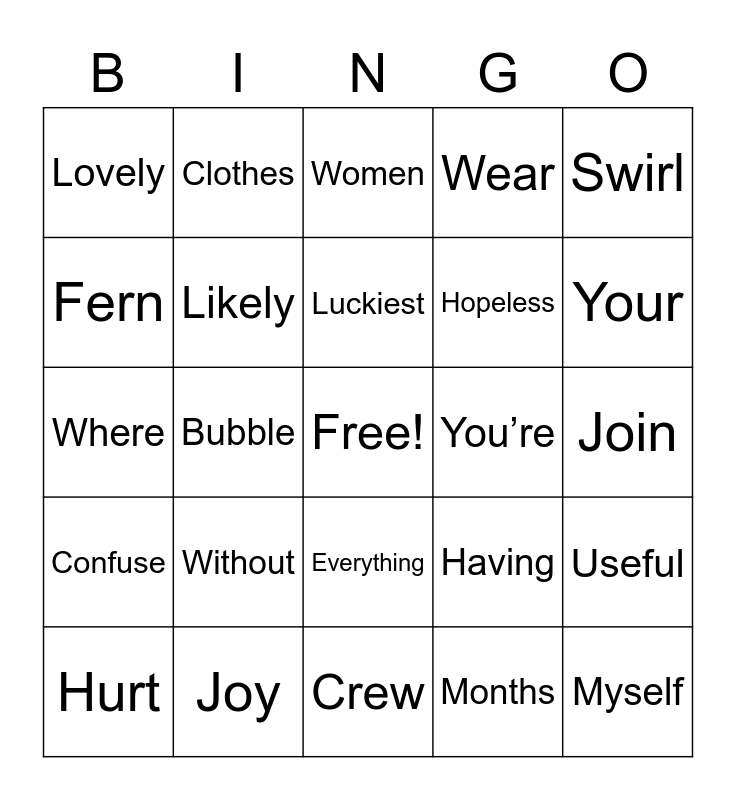 | B | I | N | G | O |
|---|---|---|---|---|
| Lovely | Clothes | Women | Wear | Swirl |
| Fern | Likely | Luckiest | Hopeless | Your |
| Where | Bubble | Free! | You’re | Join |
| Confuse | Without | Everything | Having | Useful |
| Hurt | Joy | Crew | Months | Myself |